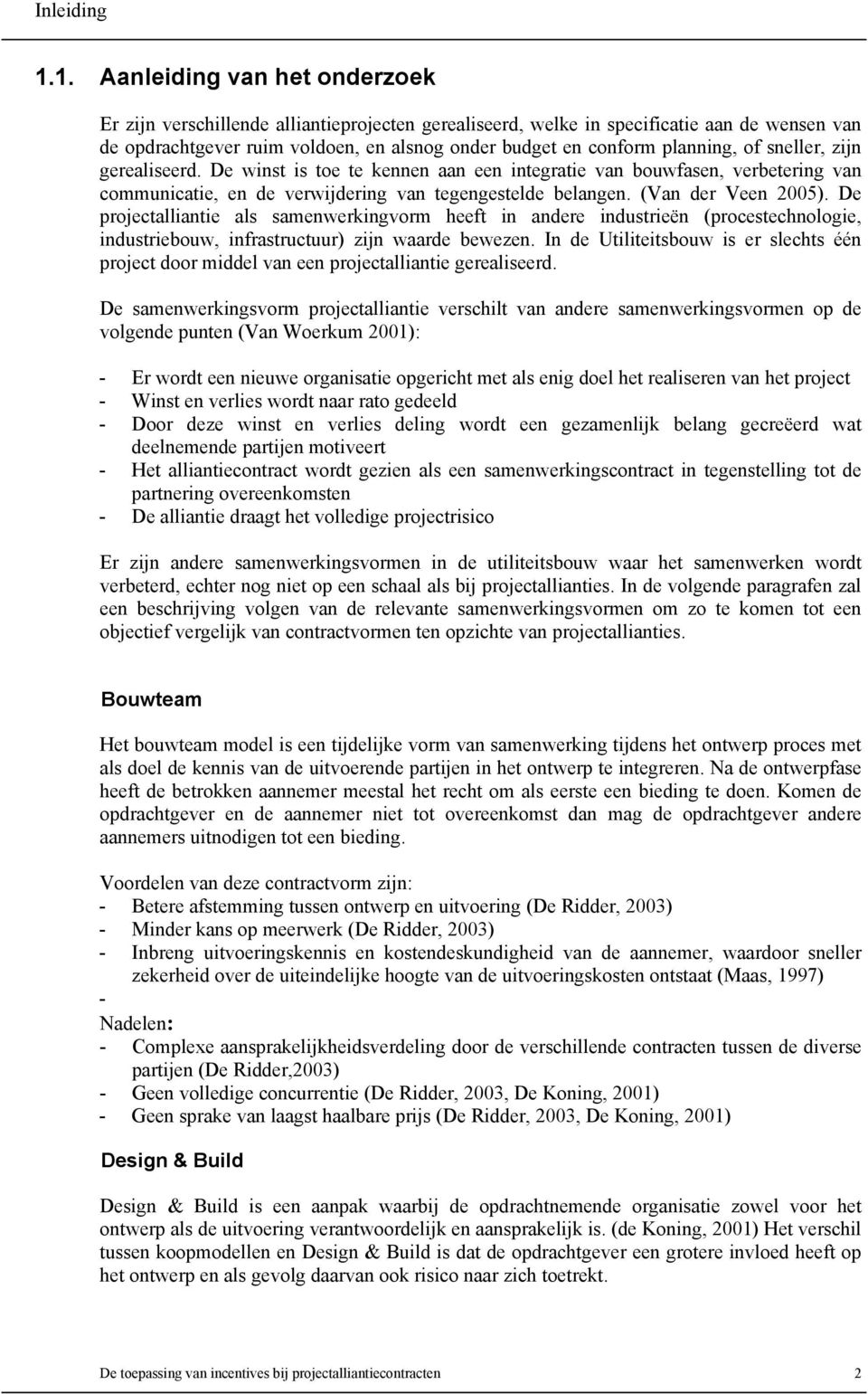 Inleiding

1.1. Aanleiding van het onderzoek

Er zijn verschillende alliantieprojecten gerealiseerd, welke in specificatie aan de wensen van de opdrachtgever ruim voldoen, en alsnog onder budget en conform planning, of sneller, zijn gerealiseerd. De winst is toe te kennen aan een integratie van bouwfasen, verbetering van communicatie, en de verwijdering van tegengestelde belangen. (Van der Veen 2005). De projectalliantie als samenwerkingvorm heeft in andere industrieën (procestechnologie, industriebouw, infrastructuur) zijn waarde bewezen. In de Utiliteitsbouw is er slechts één project door middel van een projectalliantie gerealiseerd.

De samenwerkingsvorm projectalliantie verschilt van andere samenwerkingsvormen op de volgende punten (Van Woerkum 2001):

- Er wordt een nieuwe organisatie opgericht met als enig doel het realiseren van het project
- Winst en verlies wordt naar rato gedeeld
- Door deze winst en verlies deling wordt een gezamenlijk belang gecreëerd wat deelnemende partijen motiveert
- Het alliantiecontract wordt gezien als een samenwerkingscontract in tegenstelling tot de partnering overeenkomsten
- De alliantie draagt het volledige projectrisico

Er zijn andere samenwerkingsvormen in de utiliteitsbouw waar het samenwerken wordt verbeterd, echter nog niet op een schaal als bij projectallianties. In de volgende paragrafen zal een beschrijving volgen van de relevante samenwerkingsvormen om zo te komen tot een objectief vergelijk van contractvormen ten opzichte van projectallianties.

Bouwteam

Het bouwteam model is een tijdelijke vorm van samenwerking tijdens het ontwerp proces met als doel de kennis van de uitvoerende partijen in het ontwerp te integreren. Na de ontwerpfase heeft de betrokken aannemer meestal het recht om als eerste een bieding te doen. Komen de opdrachtgever en de aannemer niet tot overeenkomst dan mag de opdrachtgever andere aannemers uitnodigen tot een bieding.

Voordelen van deze contractvorm zijn:
- Betere afstemming tussen ontwerp en uitvoering (De Ridder, 2003)
- Minder kans op meerwerk (De Ridder, 2003)
- Inbreng uitvoeringskennis en kostendeskundigheid van de aannemer, waardoor sneller zekerheid over de uiteindelijke hoogte van de uitvoeringskosten ontstaat (Maas, 1997)
-
Nadelen:
- Complexe aansprakelijkheidsverdeling door de verschillende contracten tussen de diverse partijen (De Ridder,2003)
- Geen volledige concurrentie (De Ridder, 2003, De Koning, 2001)
- Geen sprake van laagst haalbare prijs (De Ridder, 2003, De Koning, 2001)

Design & Build

Design & Build is een aanpak waarbij de opdrachtnemende organisatie zowel voor het ontwerp als de uitvoering verantwoordelijk en aansprakelijk is. (de Koning, 2001) Het verschil tussen koopmodellen en Design & Build is dat de opdrachtgever een grotere invloed heeft op het ontwerp en als gevolg daarvan ook risico naar zich toetrekt.

De toepassing van incentives bij projectalliantiecontracten 2